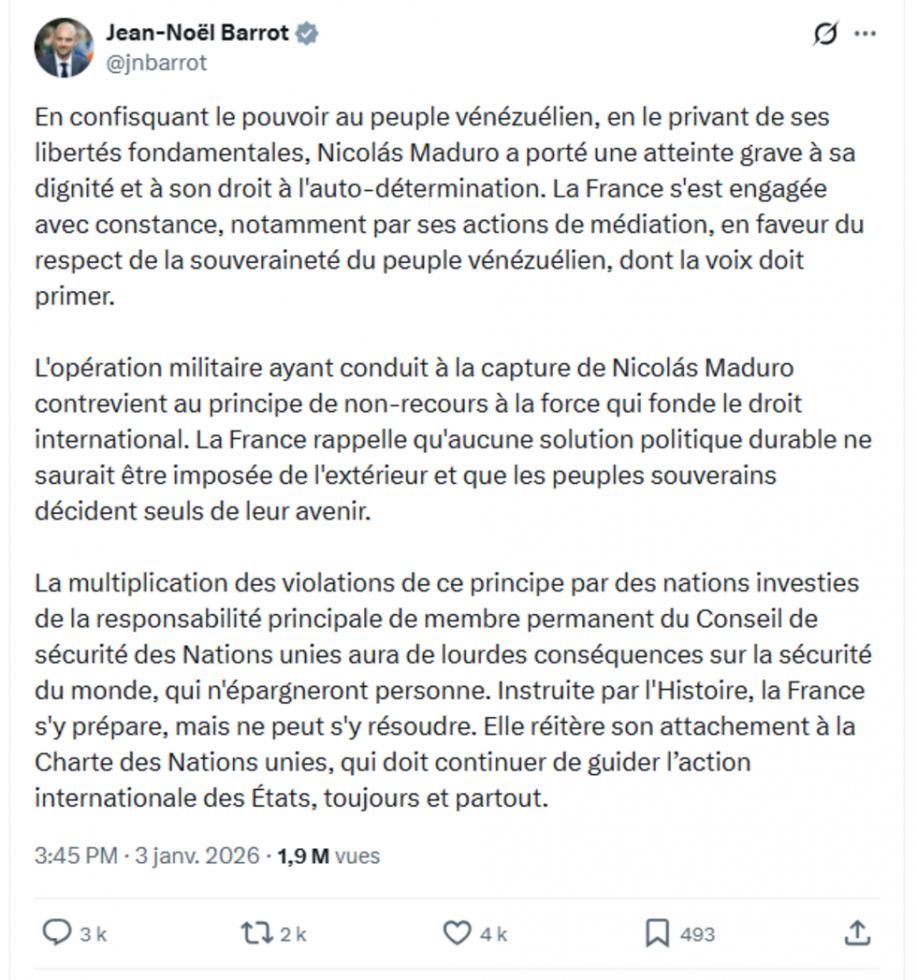 Jean-Noël Barrot
@jnbarrot

En confisquant le pouvoir au peuple vénézuélien, en le privant de ses libertés fondamentales, Nicolás Maduro a porté une atteinte grave à sa dignité et à son droit à l'auto-détermination. La France s'est engagée avec constance, notamment par ses actions de médiation, en faveur du respect de la souveraineté du peuple vénézuélien, dont la voix doit primer.

L'opération militaire ayant conduit à la capture de Nicolás Maduro contrevient au principe de non-recours à la force qui fonde le droit international. La France rappelle qu'aucune solution politique durable ne saurait être imposée de l'extérieur et que les peuples souverains décident seuls de leur avenir.

La multiplication des violations de ce principe par des nations investies de la responsabilité principale de membre permanent du Conseil de sécurité des Nations unies aura de lourdes conséquences sur la sécurité du monde, qui n'épargneront personne. Instruite par l'Histoire, la France s'y prépare, mais ne peut s'y résoudre. Elle réitère son attachement à la Charte des Nations unies, qui doit continuer de guider l'action internationale des États, toujours et partout.

3:45 PM · 3 janv. 2026 · 1,9 M vues

3 k
2 k
4 k
493